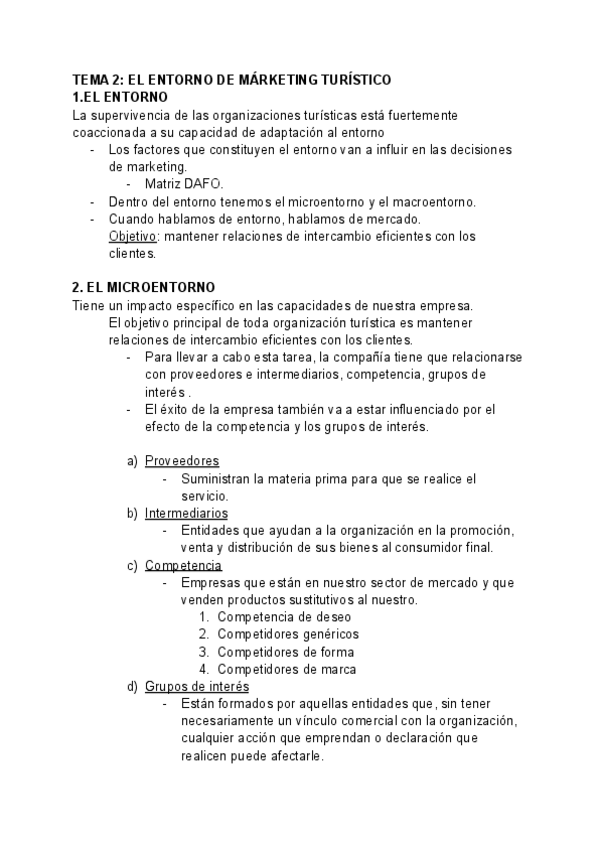 TEMA 2: EL ENTORNO DE MÁRKETING TURÍSTICO
1.EL ENTORNO
La supervivencia de las organizaciones turísticas está fuertemente coaccionada a su capacidad de adaptación al entorno
- Los factores que constituyen el entorno van a influir en las decisiones de marketing.
- Matriz DAFO.
- Dentro del entorno tenemos el microentorno y el macroentorno.
- Cuando hablamos de entorno, hablamos de mercado.
Objetivo: mantener relaciones de intercambio eficientes con los clientes.

2. EL MICROENTORNO
Tiene un impacto específico en las capacidades de nuestra empresa.
El objetivo principal de toda organización turística es mantener relaciones de intercambio eficientes con los clientes.
- Para llevar a cabo esta tarea, la compañía tiene que relacionarse con proveedores e intermediarios, competencia, grupos de interés .
- El éxito de la empresa también va a estar influenciado por el efecto de la competencia y los grupos de interés.

a) Proveedores
- Suministran la materia prima para que se realice el servicio.
b) Intermediarios
- Entidades que ayudan a la organización en la promoción, venta y distribución de sus bienes al consumidor final.
c) Competencia
- Empresas que están en nuestro sector de mercado y que venden productos sustitutivos al nuestro.
1. Competencia de deseo
2. Competidores genéricos
3. Competidores de forma
4. Competidores de marca
d) Grupos de interés
- Están formados por aquellas entidades que, sin tener necesariamente un vínculo comercial con la organización, cualquier acción que emprendan o declaración que realicen puede afectarle.